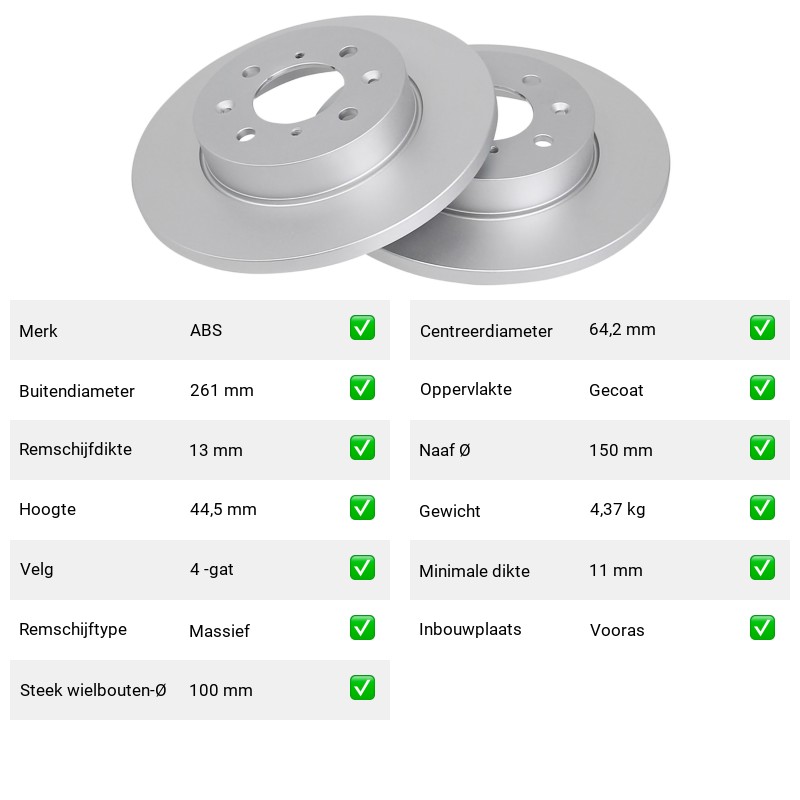 | Merk | ABS | ✅ |
|---|---|---|
| Buitendiameter | 261 mm | ✅ |
| Remschijfdikte | 13 mm | ✅ |
| Hoogte | 44,5 mm | ✅ |
| Velg | 4 -gat | ✅ |
| Remschijftype | Massief | ✅ |
| Steek wielbouten-Ø | 100 mm | ✅ |

| Centreerdiameter | 64,2 mm | ✅ |
|---|---|---|
| Oppervlakte | Gecoat | ✅ |
| Naaf Ø | 150 mm | ✅ |
| Gewicht | 4,37 kg | ✅ |
| Minimale dikte | 11 mm | ✅ |
| Inbouwplaats | Vooras | ✅ |